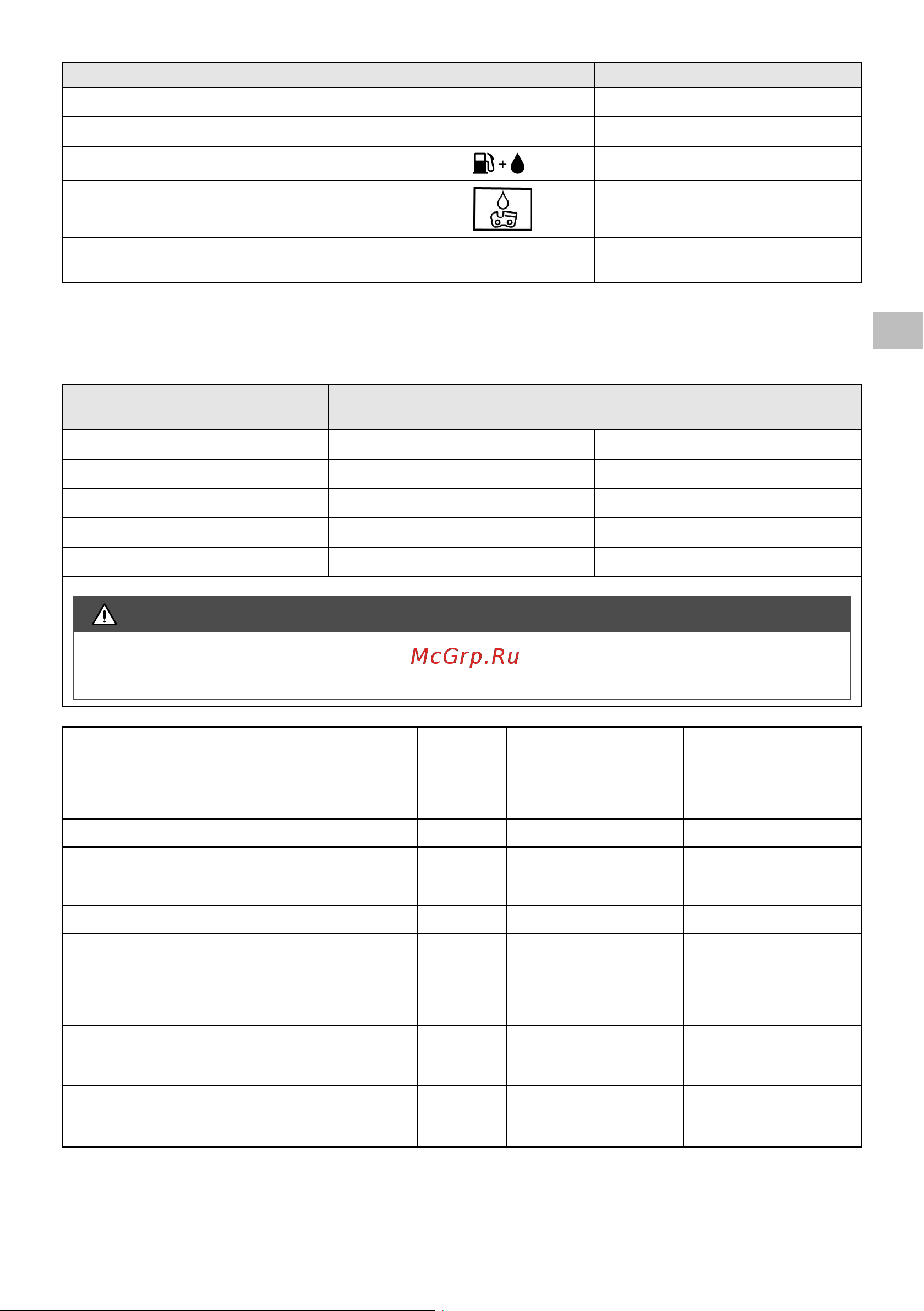 McGrp.Ru